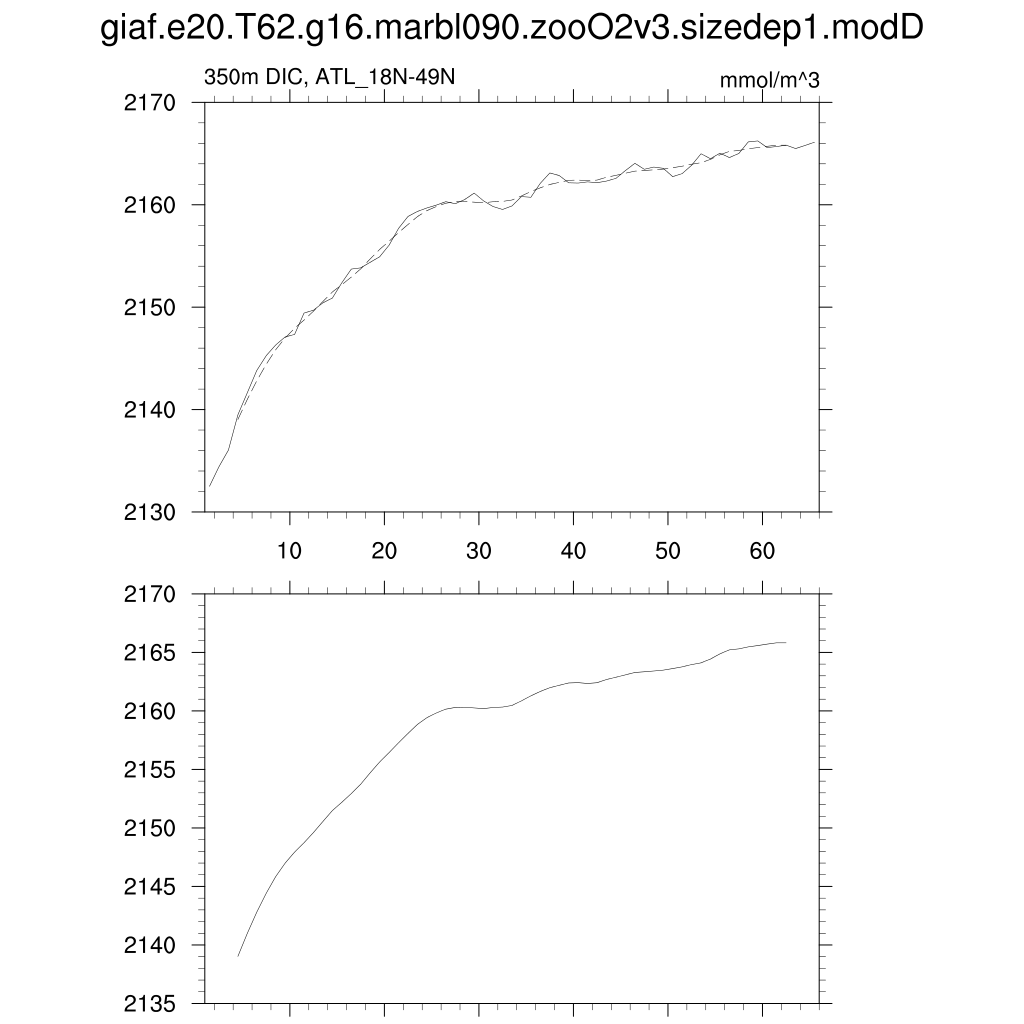 giaf.e20.T62.g16.marbl090.zooO2v3.sizedep1.modD

350m DIC, ATL_18N-49N

mmol/m^3

2170
2160
2150
2140
2130

10 20 30 40 50 60

2170
2165
2160
2155
2150
2145
2140
2135